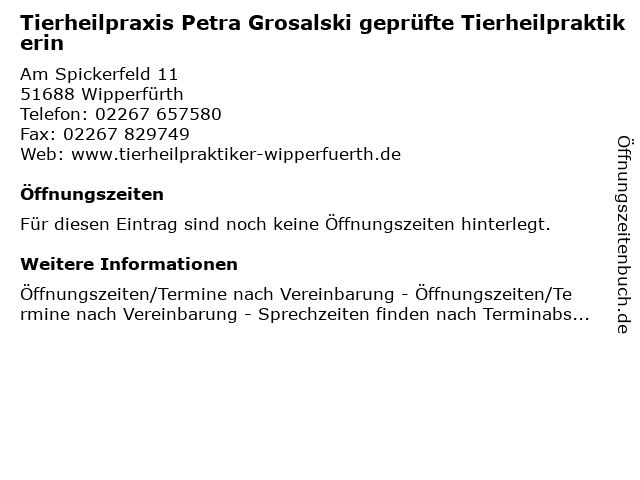 Tierheilpraxis Petra Grosalski geprüfte Tierheilpraktikerin

Am Spickerfeld 11
51688 Wipperfürth
Telefon: 02267 657580
Fax: 02267 829749
Web: www.tierheilpraktiker-wipperfuerth.de

Öffnungszeiten

Für diesen Eintrag sind noch keine Öffnungszeiten hinterlegt.

Weitere Informationen

Öffnungszeiten/Termine nach Vereinbarung - Öffnungszeiten/Termine nach Vereinbarung - Sprechzeiten finden nach Terminabs...

Öffnungszeitenbuch.de